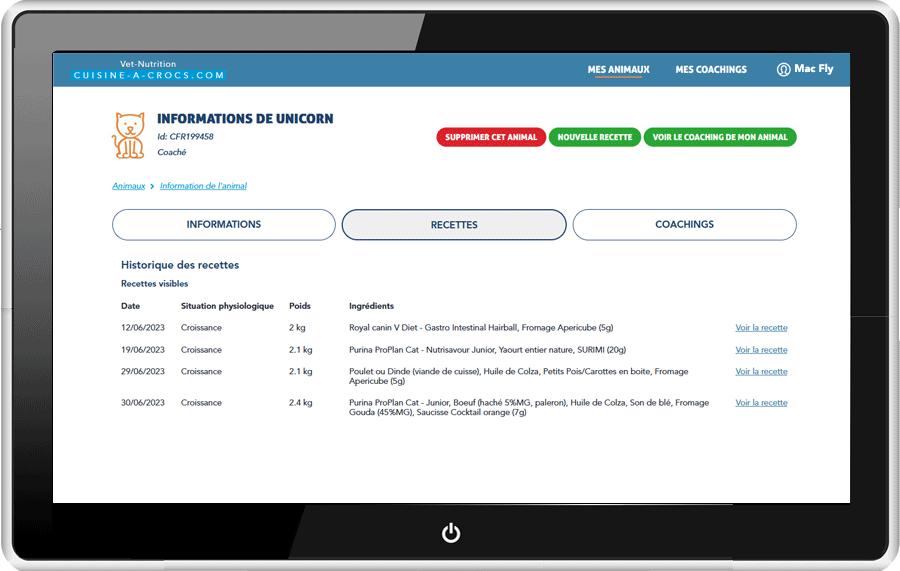 Vet-Nutrition
CUISINE-A-CROCS.COM

MES ANIMAUX MES COACHINGS Mac Fly

INFORMATIONS DE UNICORN
Id: CFR199458
Coaché

SUPPRIMER CET ANIMAL NOUVELLE RECETTE VOIR LE COACHING DE MON ANIMAL

Animaux > Information de l'animal

INFORMATIONS RECETTES COACHINGS

Historique des recettes
Recettes visibles

| Date | Situation physiologique | Poids | Ingrédients | |
|---|---|---|---|---|
| 12/06/2023 | Croissance | 2 kg | Royal canin V Diet - Gastro Intestinal Hairball, Fromage Apericube (5g) | Voir la recette |
| 19/06/2023 | Croissance | 2.1 kg | Purina ProPlan Cat - Nutrisavour Junior, Yaourt entier nature, SURIMI (20g) | Voir la recette |
| 29/06/2023 | Croissance | 2.1 kg | Poulet ou Dinde (viande de cuisse), Huile de Colza, Petits Pois/Carottes en boite, Fromage Apericube (5g) | Voir la recette |
| 30/06/2023 | Croissance | 2.4 kg | Purina ProPlan Cat - Junior, Boeuf (haché 5%MG, paleron), Huile de Colza, Son de blé, Fromage Gouda (45%MG), Saucisse Cocktail orange (7g) | Voir la recette |